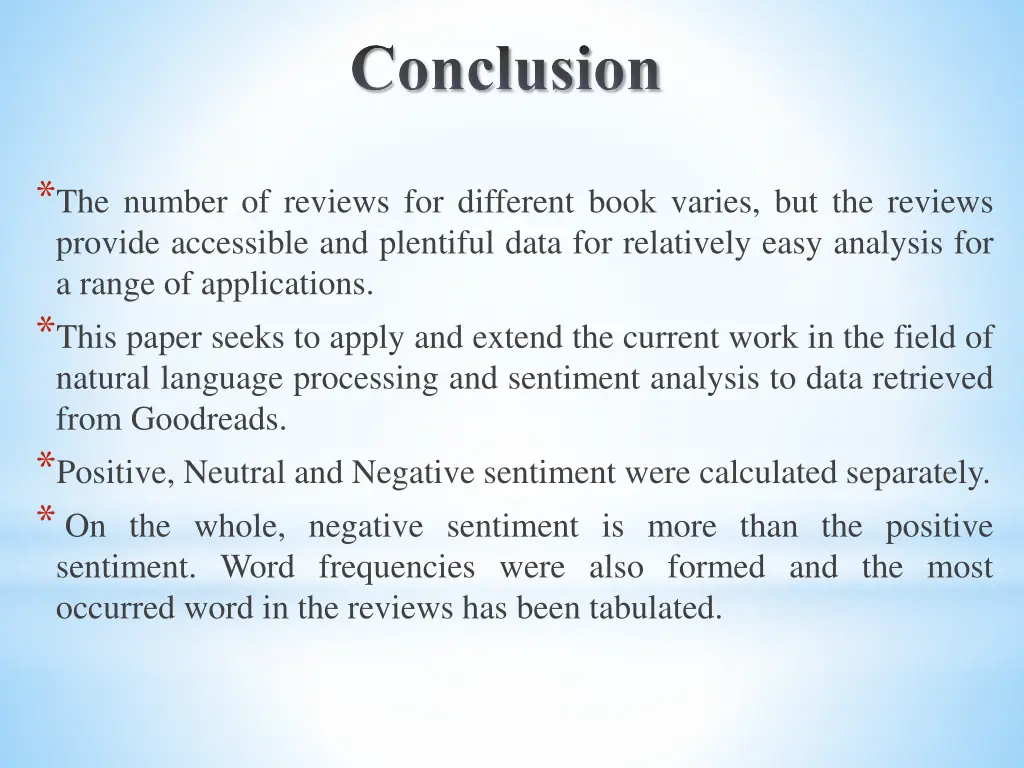 Conclusion

*The number of reviews for different book varies, but the reviews provide accessible and plentiful data for relatively easy analysis for a range of applications.

*This paper seeks to apply and extend the current work in the field of natural language processing and sentiment analysis to data retrieved from Goodreads.

*Positive, Neutral and Negative sentiment were calculated separately.

* On the whole, negative sentiment is more than the positive sentiment. Word frequencies were also formed and the most occurred word in the reviews has been tabulated.